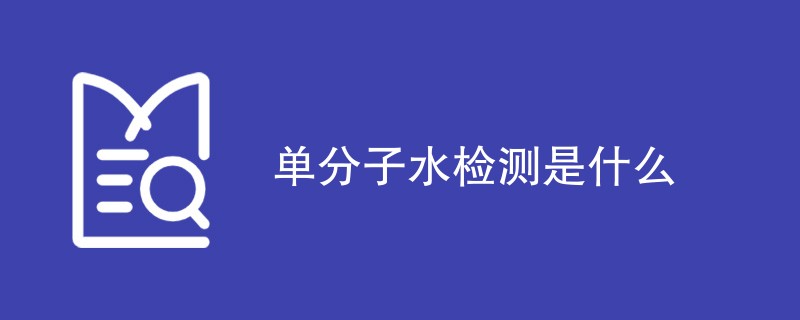 单分子水检测是什么